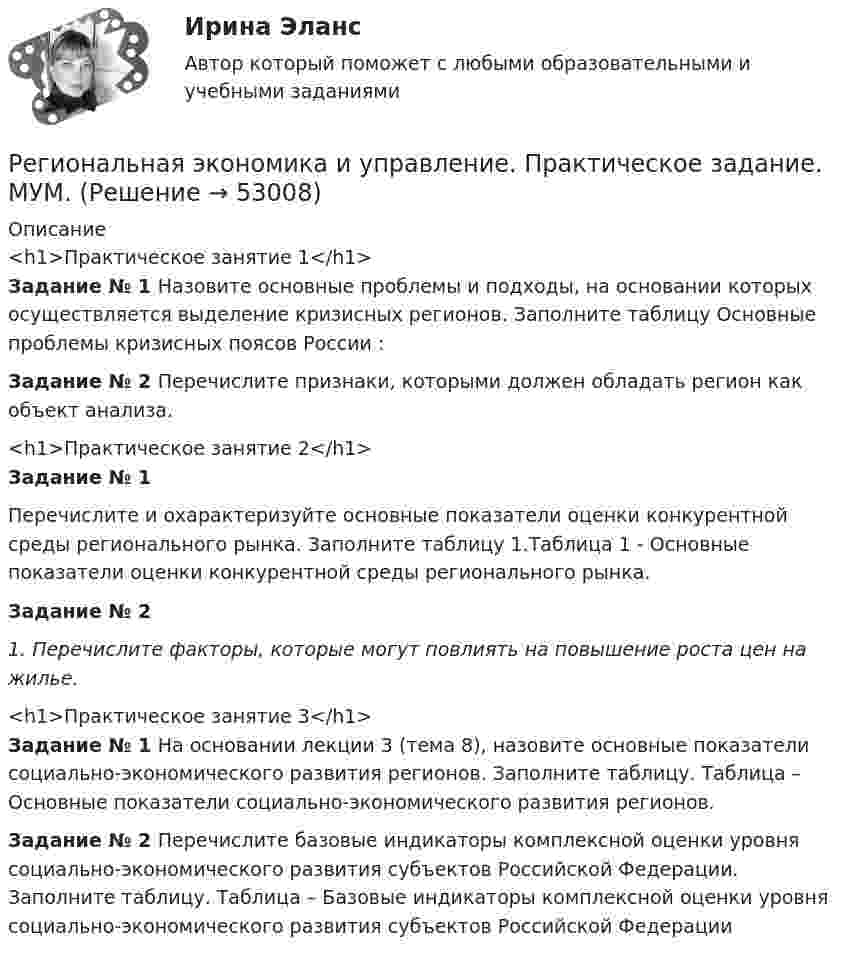 Ирина Эланс

Автор который поможет с любыми образовательными и учебными заданиями

Региональная экономика и управление. Практическое задание. МУМ. (Решение → 53008)

Описание

<h1>Практическое занятие 1</h1>

Задание № 1 Назовите основные проблемы и подходы, на основании которых осуществляется выделение кризисных регионов. Заполните таблицу Основные проблемы кризисных поясов России :

Задание № 2 Перечислите признаки, которыми должен обладать регион как объект анализа.

<h1>Практическое занятие 2</h1>

Задание № 1

Перечислите и охарактеризуйте основные показатели оценки конкурентной среды регионального рынка. Заполните таблицу 1.Таблица 1 - Основные показатели оценки конкурентной среды регионального рынка.

Задание № 2

1. Перечислите факторы, которые могут повлиять на повышение роста цен на жилье.

<h1>Практическое занятие 3</h1>

Задание № 1 На основании лекции 3 (тема 8), назовите основные показатели социально-экономического развития регионов. Заполните таблицу. Таблица – Основные показатели социально-экономического развития регионов.

Задание № 2 Перечислите базовые индикаторы комплексной оценки уровня социально-экономического развития субъектов Российской Федерации. Заполните таблицу. Таблица – Базовые индикаторы комплексной оценки уровня социально-экономического развития субъектов Российской Федерации